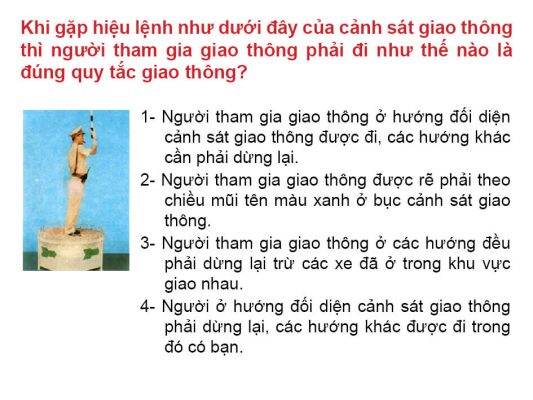 Khi gặp hiệu lệnh như dưới đây của cảnh sát giao thông thì người tham gia giao thông phải đi như thế nào là đúng quy tắc giao thông?

1- Người tham gia giao thông ở hướng đối diện cảnh sát giao thông được đi, các hướng khác cần phải dừng lại.

2- Người tham gia giao thông được rẽ phải theo chiều mũi tên màu xanh ở bục cảnh sát giao thông.

3- Người tham gia giao thông ở các hướng đều phải dừng lại trừ các xe đã ở trong khu vực giao nhau.

4- Người ở hướng đối diện cảnh sát giao thông phải dừng lại, các hướng khác được đi trong đó có bạn.